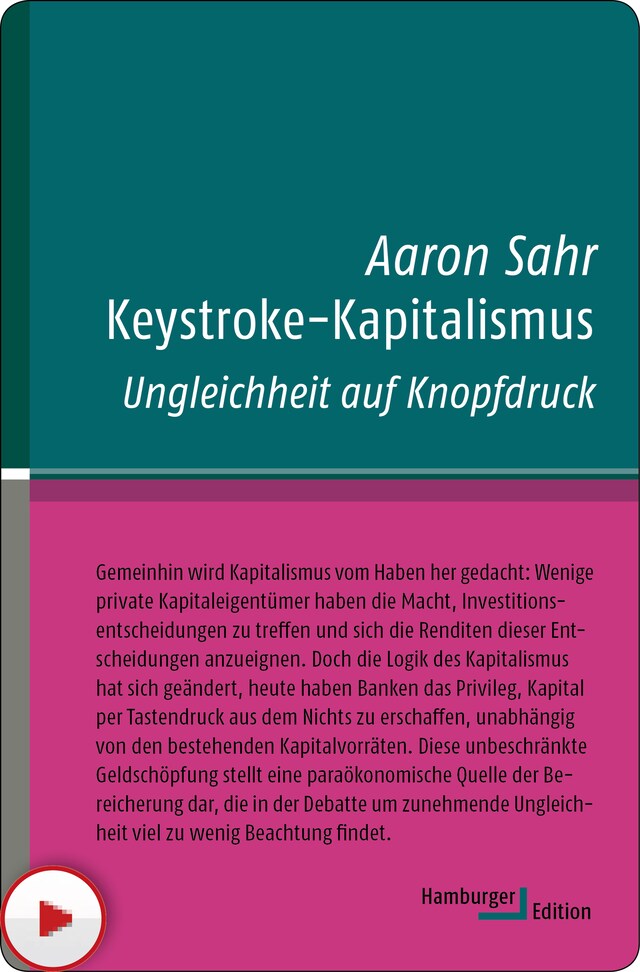 Aaron Sahr
Keystroke-Kapitalismus
Ungleichheit auf Knopfdruck

Gemeinhin wird Kapitalismus vom Haben her gedacht: Wenige private Kapitaleigentümer haben die Macht, Investitionsentscheidungen zu treffen und sich die Renditen dieser Entscheidungen anzueignen. Doch die Logik des Kapitalismus hat sich geändert, heute haben Banken das Privileg, Kapital per Tastendruck aus dem Nichts zu erschaffen, unabhängig von den bestehenden Kapitalvorräten. Diese unbeschränkte Geldschöpfung stellt eine paraökonomische Quelle der Bereicherung dar, die in der Debatte um zunehmende Ungleichheit viel zu wenig Beachtung findet.

Hamburger Edition